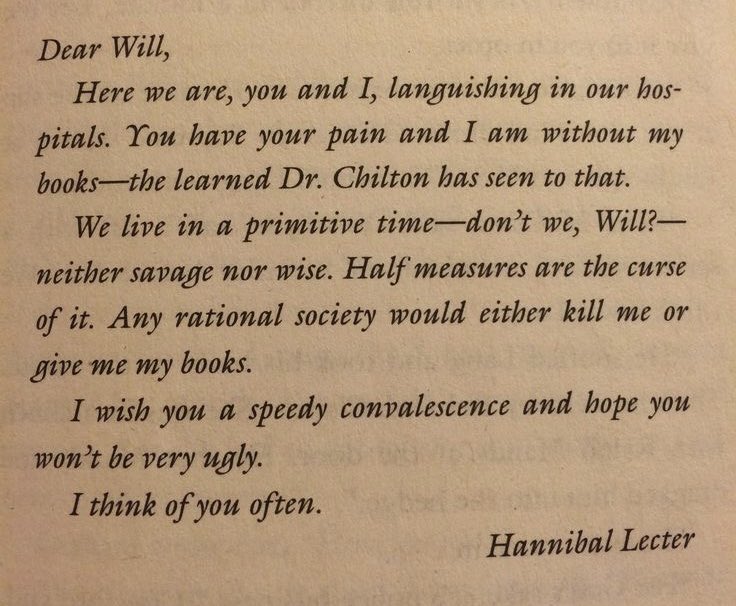 Dear Will,

Here we are, you and I, languishing in our hospitals. You have your pain and I am without my books—the learned Dr. Chilton has seen to that.

We live in a primitive time—don't we, Will?—neither savage nor wise. Half measures are the curse of it. Any rational society would either kill me or give me my books.

I wish you a speedy convalescence and hope you won't be very ugly.

I think of you often.

Hannibal Lecter